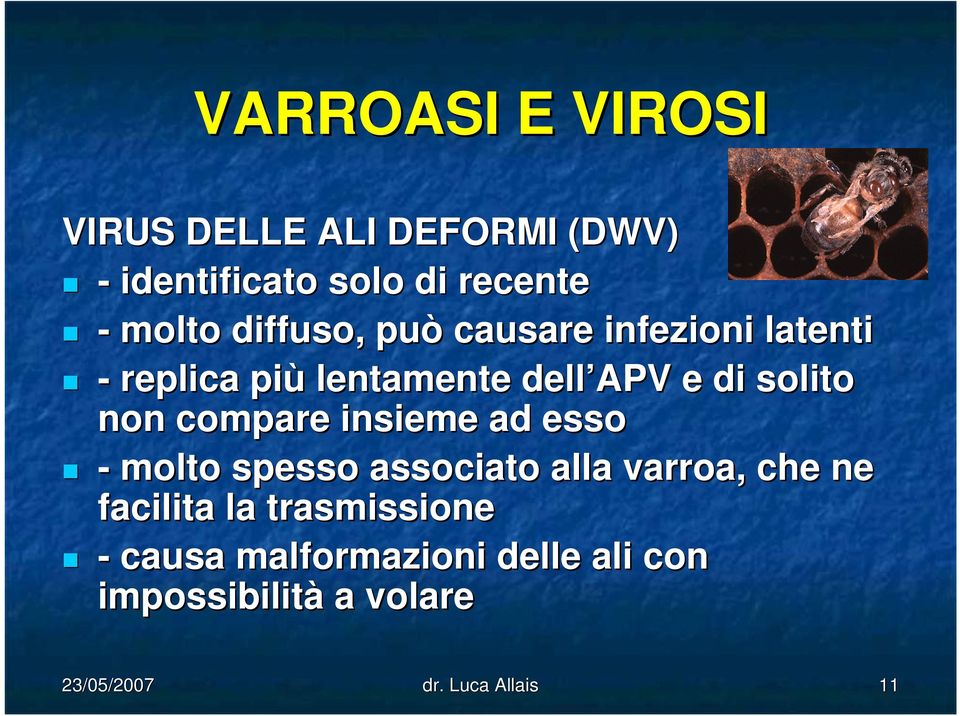 VARROASI E VIROSI

VIRUS DELLE ALI DEFORMI (DWV)

- identificato solo di recente
- molto diffuso, può causare infezioni latenti
- replica più lentamente dell'APV e di solito non compare insieme ad esso
- molto spesso associato alla varroa, che ne facilita la trasmissione
- causa malformazioni delle ali con impossibilità a volare

23/05/2007 dr. Luca Allais 11